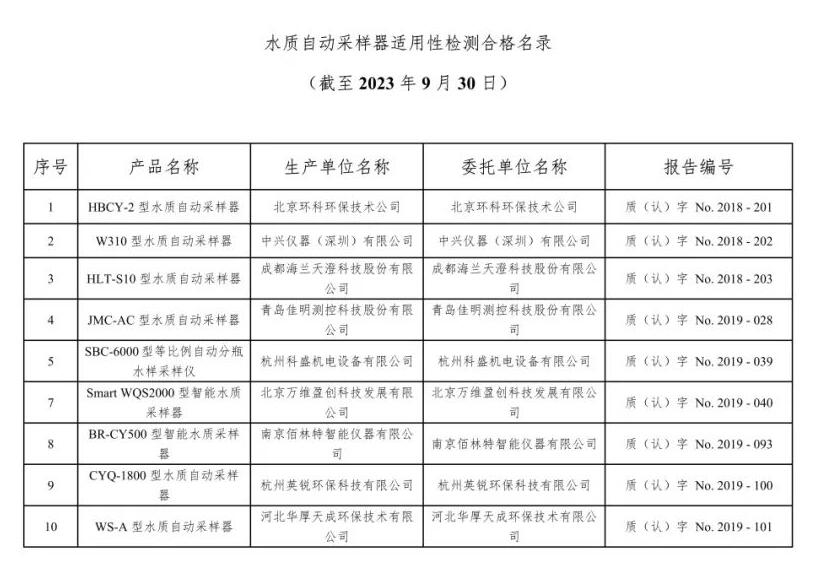 水质自动采样器适用性检测合格名录

（截至 2023 年 9 月 30 日）

| 序号 | 产品名称 | 生产单位名称 | 委托单位名称 | 报告编号 |
|---|---|---|---|---|
| 1 | HBCY-2 型水质自动采样器 | 北京环科环保技术公司 | 北京环科环保技术公司 | 质（认）字 No. 2018 - 201 |
| 2 | W310 型水质自动采样器 | 中兴仪器（深圳）有限公司 | 中兴仪器（深圳）有限公司 | 质（认）字 No. 2018 - 202 |
| 3 | HLT-S10 型水质自动采样器 | 成都海兰天澄科技股份有限公司 | 成都海兰天澄科技股份有限公司 | 质（认）字 No. 2018 - 203 |
| 4 | JMC-AC 型水质自动采样器 | 青岛佳明测控科技股份有限公司 | 青岛佳明测控科技股份有限公司 | 质（认）字 No. 2019 - 028 |
| 5 | SBC-6000 型等比例自动分瓶水样采样仪 | 杭州科盛机电设备有限公司 | 杭州科盛机电设备有限公司 | 质（认）字 No. 2019 - 039 |
| 7 | Smart WQS2000 型智能水质采样器 | 北京万维盈创科技发展有限公司 | 北京万维盈创科技发展有限公司 | 质（认）字 No. 2019 - 040 |
| 8 | BR-CY500 型智能水质采样器 | 南京佰林特智能仪器有限公司 | 南京佰林特智能仪器有限公司 | 质（认）字 No. 2019 - 093 |
| 9 | CYQ-1800 型水质自动采样器 | 杭州英锐环保科技有限公司 | 杭州英锐环保科技有限公司 | 质（认）字 No. 2019 - 100 |
| 10 | WS-A 型水质自动采样器 | 河北华厚天成环保技术有限公司 | 河北华厚天成环保技术有限公司 | 质（认）字 No. 2019 - 101 |